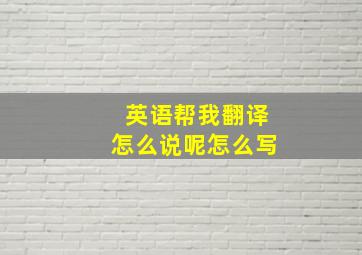 英语帮我翻译
怎么说呢怎么写